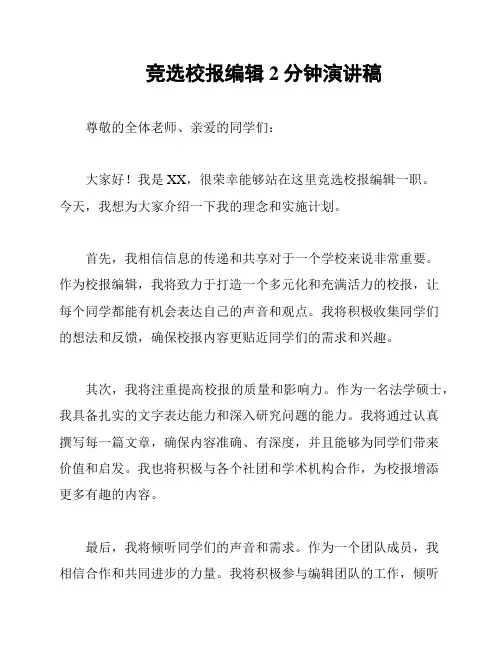 竞选校报编辑 2 分钟演讲稿

尊敬的全体老师、亲爱的同学们：

大家好！我是 XX，很荣幸能够站在这里竞选校报编辑一职。今天，我想为大家介绍一下我的理念和实施计划。

首先，我相信信息的传递和共享对于一个学校来说非常重要。作为校报编辑，我将致力于打造一个多元化和充满活力的校报，让每个同学都能有机会表达自己的声音和观点。我将积极收集同学们的想法和反馈，确保校报内容更贴近同学们的需求和兴趣。

其次，我将注重提高校报的质量和影响力。作为一名法学硕士，我具备扎实的文字表达能力和深入研究问题的能力。我将通过认真撰写每一篇文章，确保内容准确、有深度，并且能够为同学们带来价值和启发。我也将积极与各个社团和学术机构合作，为校报增添更多有趣的内容。

最后，我将倾听同学们的声音和需求。作为一个团队成员，我相信合作和共同进步的力量。我将积极参与编辑团队的工作，倾听